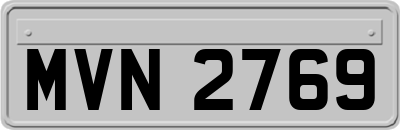 MVN 2769